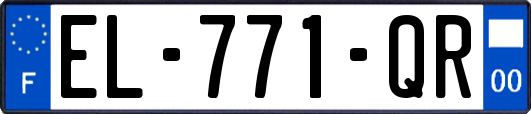 F
EL-771-QR
00